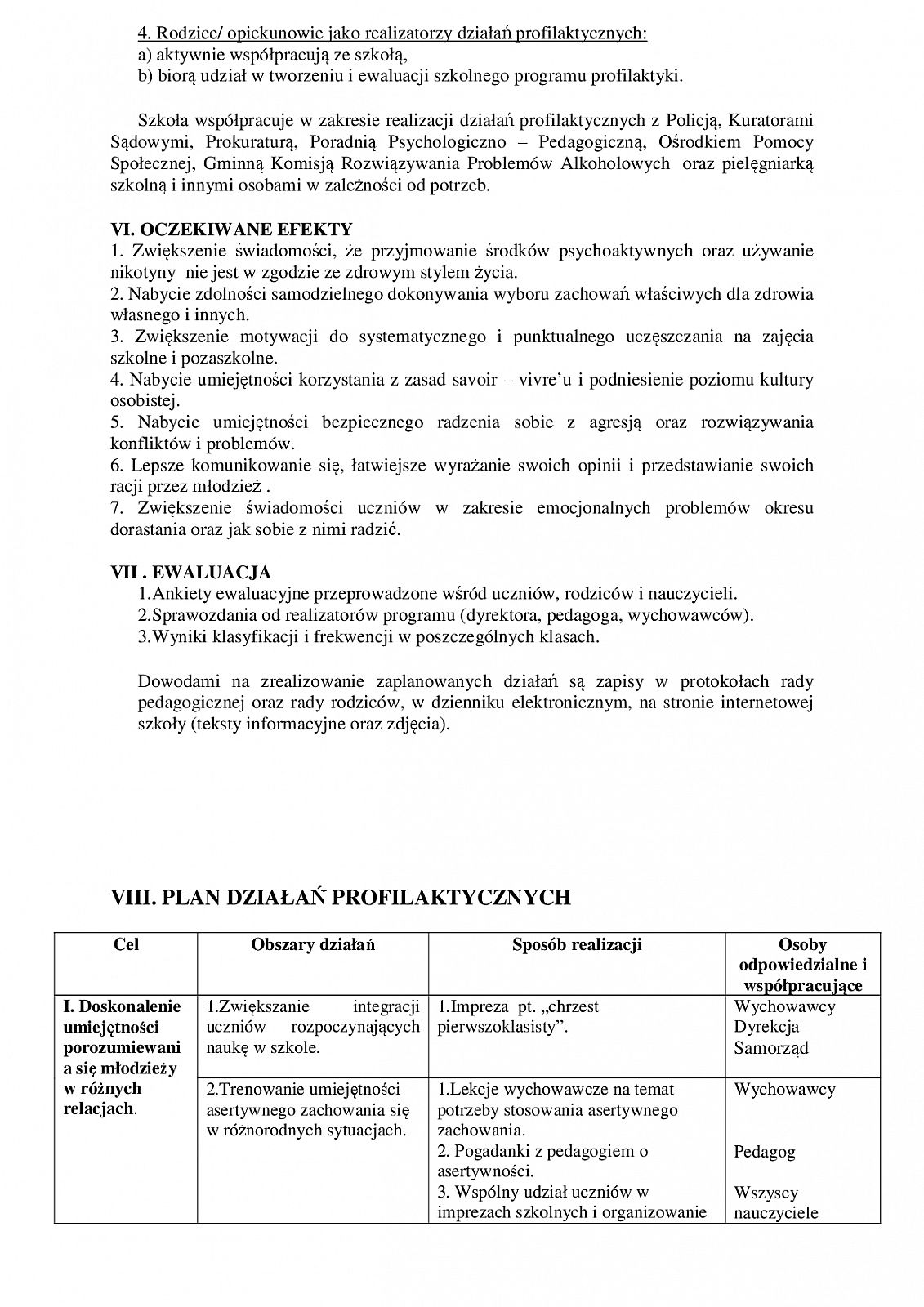 4. Rodzice/ opiekunowie jako realizatorzy działań profilaktycznych:
a) aktywnie współpracują ze szkołą,
b) biorą udział w tworzeniu i ewaluacji szkolnego programu profilaktyki.

Szkoła współpracuje w zakresie realizacji działań profilaktycznych z Policją, Kuratorami Sądowymi, Prokuraturą, Poradnią Psychologiczno – Pedagogiczną, Ośrodkiem Pomocy Społecznej, Gminną Komisją Rozwiązywania Problemów Alkoholowych oraz pielęgniarką szkolną i innymi osobami w zależności od potrzeb.

VI. OCZEKIWANE EFEKTY
1. Zwiększenie świadomości, że przyjmowanie środków psychoaktywnych oraz używanie nikotyny nie jest w zgodzie ze zdrowym stylem życia.
2. Nabycie zdolności samodzielnego dokonywania wyboru zachowań właściwych dla zdrowia własnego i innych.
3. Zwiększenie motywacji do systematycznego i punktualnego uczęszczania na zajęcia szkolne i pozaszkolne.
4. Nabycie umiejętności korzystania z zasad savoir – vivre'u i podniesienie poziomu kultury osobistej.
5. Nabycie umiejętności bezpiecznego radzenia sobie z agresją oraz rozwiązywania konfliktów i problemów.
6. Lepsze komunikowanie się, łatwiejsze wyrażanie swoich opinii i przedstawianie swoich racji przez młodzież .
7. Zwiększenie świadomości uczniów w zakresie emocjonalnych problemów okresu dorastania oraz jak sobie z nimi radzić.

VII . EWALUACJA
1.Ankiety ewaluacyjne przeprowadzone wśród uczniów, rodziców i nauczycieli.
2.Sprawozdania od realizatorów programu (dyrektora, pedagoga, wychowawców).
3.Wyniki klasyfikacji i frekwencji w poszczególnych klasach.

Dowodami na zrealizowanie zaplanowanych działań są zapisy w protokołach rady pedagogicznej oraz rady rodziców, w dzienniku elektronicznym, na stronie internetowej szkoły (teksty informacyjne oraz zdjęcia).

VIII. PLAN DZIAŁAŃ PROFILAKTYCZNYCH

| Cel | Obszary działań | Sposób realizacji | Osoby odpowiedzialne i współpracujące |
|---|---|---|---|
| I. Doskonalenie umiejętności porozumiewania się młodzieży w różnych relacjach. | 1.Zwiększanie integracji uczniów rozpoczynających naukę w szkole. | 1.Impreza pt. „chrzest pierwszoklasisty". | Wychowawcy Dyrekcja Samorząd |
| | 2.Trenowanie umiejętności asertywnego zachowania się w różnorodnych sytuacjach. | 1.Lekcje wychowawcze na temat potrzeby stosowania asertywnego zachowania. 2. Pogadanki z pedagogiem o asertywności. 3. Wspólny udział uczniów w imprezach szkolnych i organizowanie | Wychowawcy Pedagog Wszyscy nauczyciele |